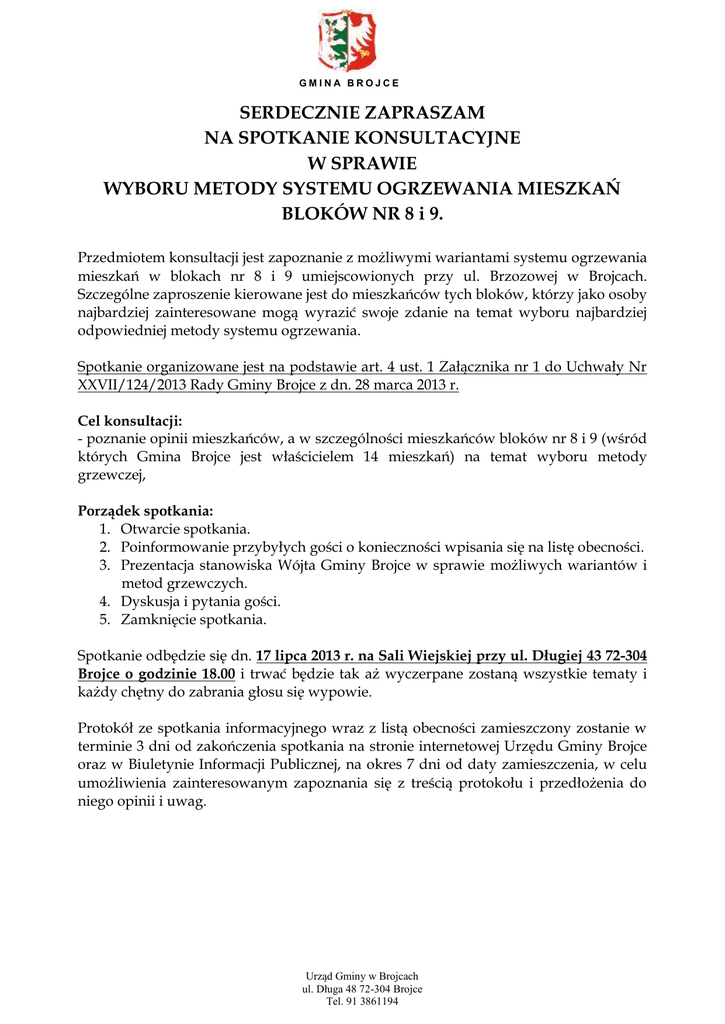 GMINA BROJCE

SERDECZNIE ZAPRASZAM
NA SPOTKANIE KONSULTACYJNE
W SPRAWIE
WYBORU METODY SYSTEMU OGRZEWANIA MIESZKAŃ
BLOKÓW NR 8 i 9.

Przedmiotem konsultacji jest zapoznanie z możliwymi wariantami systemu ogrzewania mieszkań w blokach nr 8 i 9 umiejscowionych przy ul. Brzozowej w Brojcach. Szczególne zaproszenie kierowane jest do mieszkańców tych bloków, którzy jako osoby najbardziej zainteresowane mogą wyrazić swoje zdanie na temat wyboru najbardziej odpowiedniej metody systemu ogrzewania.

Spotkanie organizowane jest na podstawie art. 4 ust. 1 Załącznika nr 1 do Uchwały Nr XXVII/124/2013 Rady Gminy Brojce z dn. 28 marca 2013 r.

Cel konsultacji:
- poznanie opinii mieszkańców, a w szczególności mieszkańców bloków nr 8 i 9 (wśród których Gmina Brojce jest właścicielem 14 mieszkań) na temat wyboru metody grzewczej,

Porządek spotkania:
1. Otwarcie spotkania.
2. Poinformowanie przybyłych gości o konieczności wpisania się na listę obecności.
3. Prezentacja stanowiska Wójta Gminy Brojce w sprawie możliwych wariantów i metod grzewczych.
4. Dyskusja i pytania gości.
5. Zamknięcie spotkania.

Spotkanie odbędzie się dn. 17 lipca 2013 r. na Sali Wiejskiej przy ul. Długiej 43 72-304 Brojce o godzinie 18.00 i trwać będzie tak aż wyczerpane zostaną wszystkie tematy i każdy chętny do zabrania głosu się wypowie.

Protokół ze spotkania informacyjnego wraz z listą obecności zamieszczony zostanie w terminie 3 dni od zakończenia spotkania na stronie internetowej Urzędu Gminy Brojce oraz w Biuletynie Informacji Publicznej, na okres 7 dni od daty zamieszczenia, w celu umożliwienia zainteresowanym zapoznania się z treścią protokołu i przedłożenia do niego opinii i uwag.

Urząd Gminy w Brojcach
ul. Długa 48 72-304 Brojce
Tel. 91 3861194